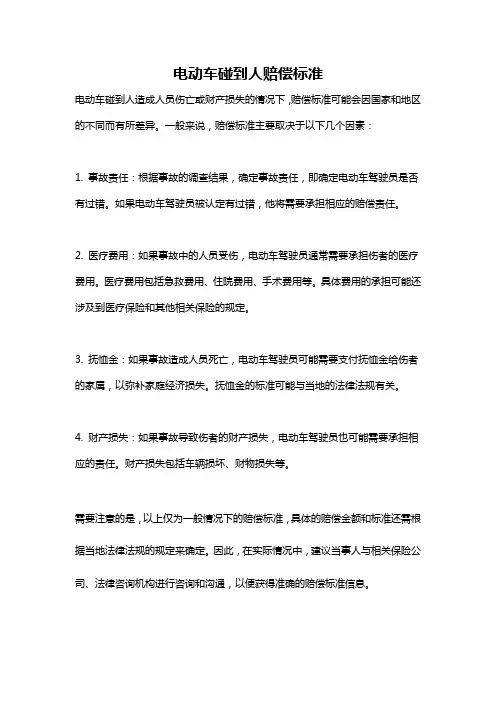 电动车碰到人赔偿标准

电动车碰到人造成人员伤亡或财产损失的情况下，赔偿标准可能会因国家和地区的不同而有所差异。一般来说，赔偿标准主要取决于以下几个因素：

1. 事故责任：根据事故的调查结果，确定事故责任，即确定电动车驾驶员是否有过错。如果电动车驾驶员被认定有过错，他将需要承担相应的赔偿责任。

2. 医疗费用：如果事故中的人员受伤，电动车驾驶员通常需要承担伤者的医疗费用。医疗费用包括急救费用、住院费用、手术费用等。具体费用的承担可能还涉及到医疗保险和其他相关保险的规定。

3. 抚恤金：如果事故造成人员死亡，电动车驾驶员可能需要支付抚恤金给伤者的家属，以弥补家庭经济损失。抚恤金的标准可能与当地的法律法规有关。

4. 财产损失：如果事故导致伤者的财产损失，电动车驾驶员也可能需要承担相应的责任。财产损失包括车辆损坏、财物损失等。

需要注意的是，以上仅为一般情况下的赔偿标准，具体的赔偿金额和标准还需根据当地法律法规的规定来确定。因此，在实际情况中，建议当事人与相关保险公司、法律咨询机构进行咨询和沟通，以便获得准确的赔偿标准信息。